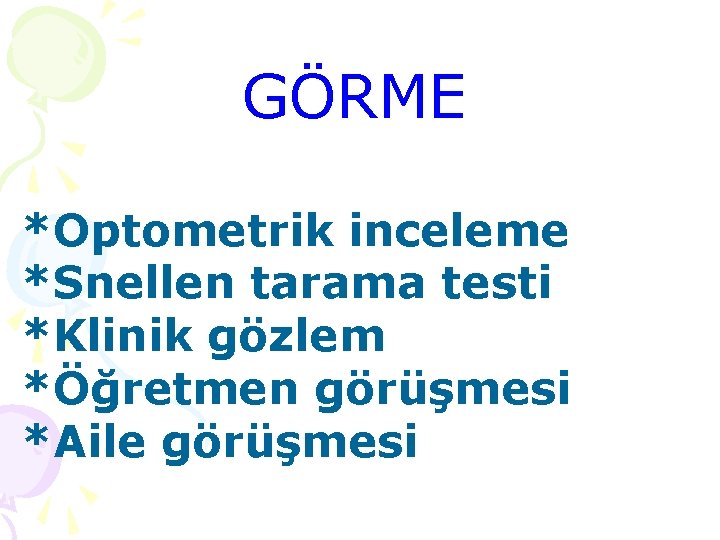 GÖRME

*Optometrik inceleme
*Snellen tarama testi
*Klinik gözlem
*Öğretmen görüşmesi
*Aile görüşmesi